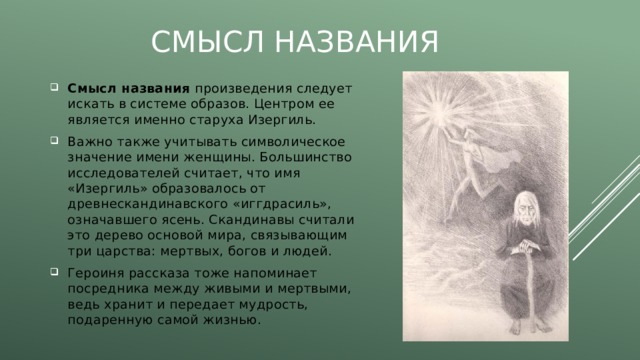 СМЫСЛ НАЗВАНИЯ

Смысл названия произведения следует искать в системе образов. Центром ее является именно старуха Изергиль.

Важно также учитывать символическое значение имени женщины. Большинство исследователей считает, что имя «Изергиль» образовалось от древнескандинавского «иггдрасиль», означавшего ясень. Скандинавы считали это дерево основой мира, связывающим три царства: мертвых, богов и людей.

Героиня рассказа тоже напоминает посредника между живыми и мертвыми, ведь хранит и передает мудрость, подаренную самой жизнью.